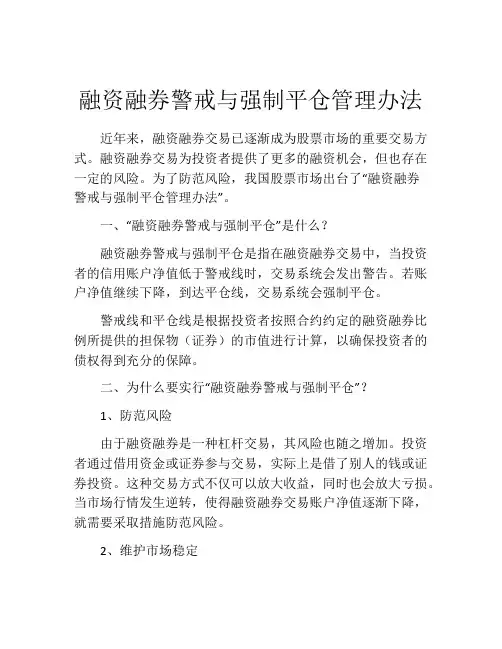 融资融券警戒与强制平仓管理办法

近年来，融资融券交易已逐渐成为股票市场的重要交易方式。融资融券交易为投资者提供了更多的融资机会，但也存在一定的风险。为了防范风险，我国股票市场出台了“融资融券警戒与强制平仓管理办法”。

一、“融资融券警戒与强制平仓”是什么？

融资融券警戒与强制平仓是指在融资融券交易中，当投资者的信用账户净值低于警戒线时，交易系统会发出警告。若账户净值继续下降，到达平仓线，交易系统会强制平仓。

警戒线和平仓线是根据投资者按照合约约定的融资融券比例所提供的担保物（证券）的市值进行计算，以确保投资者的债权得到充分的保障。

二、为什么要实行“融资融券警戒与强制平仓”？

1、防范风险

由于融资融券是一种杠杆交易，其风险也随之增加。投资者通过借用资金或证券参与交易，实际上是借了别人的钱或证券投资。这种交易方式不仅可以放大收益，同时也会放大亏损。当市场行情发生逆转，使得融资融券交易账户净值逐渐下降，就需要采取措施防范风险。

2、维护市场稳定